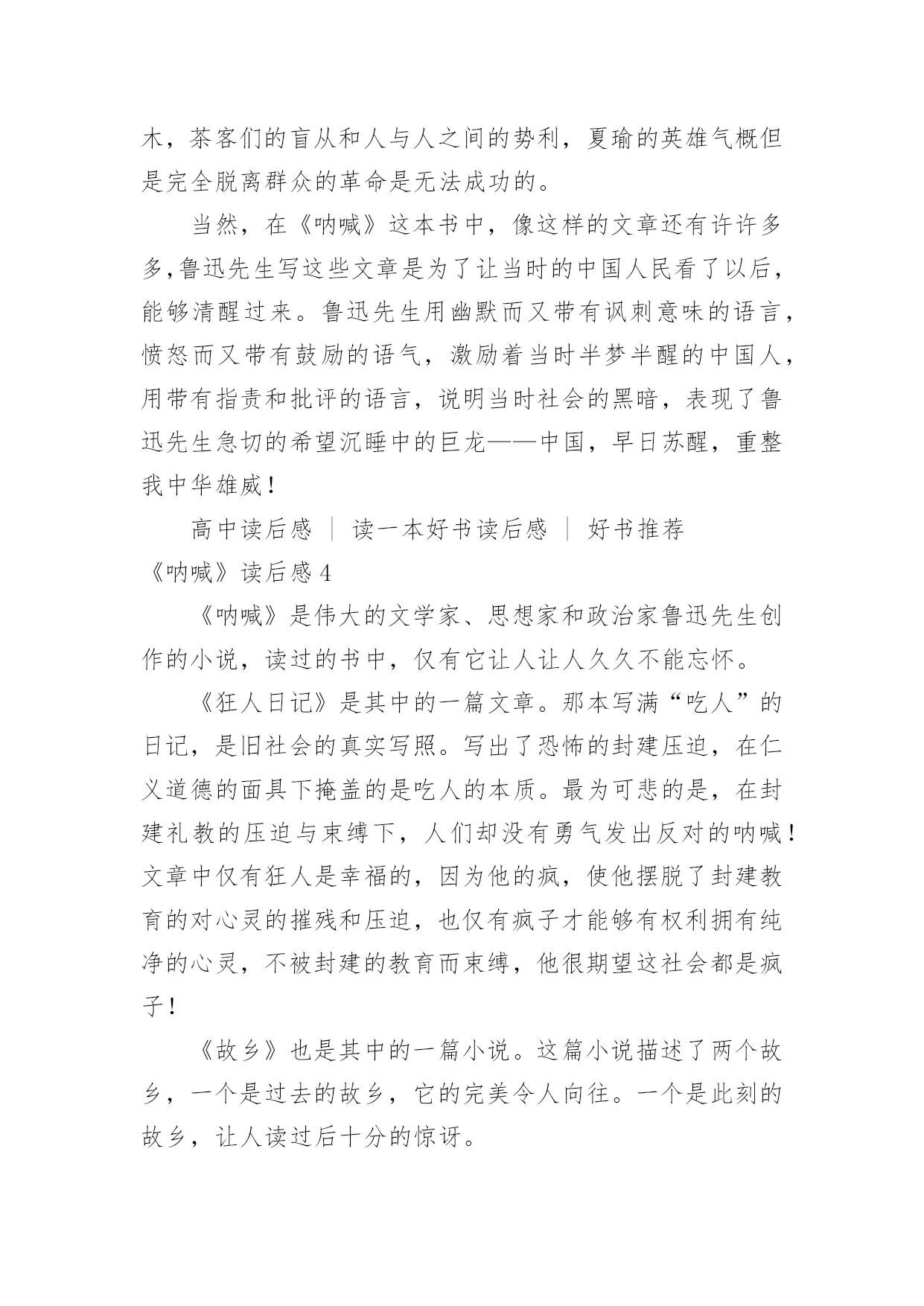 木，茶客们的盲从和人与人之间的势利，夏瑜的英雄气概但是完全脱离群众的革命是无法成功的。

当然，在《呐喊》这本书中，像这样的文章还有许许多多,鲁迅先生写这些文章是为了让当时的中国人民看了以后，能够清醒过来。鲁迅先生用幽默而又带有讽刺意味的语言，愤怒而又带有鼓励的语气，激励着当时半梦半醒的中国人，用带有指责和批评的语言，说明当时社会的黑暗，表现了鲁迅先生急切的希望沉睡中的巨龙——中国，早日苏醒，重整我中华雄威！

高中读后感 ｜ 读一本好书读后感 ｜ 好书推荐

《呐喊》读后感 4

《呐喊》是伟大的文学家、思想家和政治家鲁迅先生创作的小说，读过的书中，仅有它让人让人久久不能忘怀。

《狂人日记》是其中的一篇文章。那本写满“吃人”的日记，是旧社会的真实写照。写出了恐怖的封建压迫，在仁义道德的面具下掩盖的是吃人的本质。最为可悲的是，在封建礼教的压迫与束缚下，人们却没有勇气发出反对的呐喊！文章中仅有狂人是幸福的，因为他的疯，使他摆脱了封建教育的对心灵的摧残和压迫，也仅有疯子才能够有权利拥有纯净的心灵，不被封建的教育而束缚，他很期望这社会都是疯子！

《故乡》也是其中的一篇小说。这篇小说描述了两个故乡，一个是过去的故乡，它的完美令人向往。一个是此刻的故乡，让人读过后十分的惊讶。